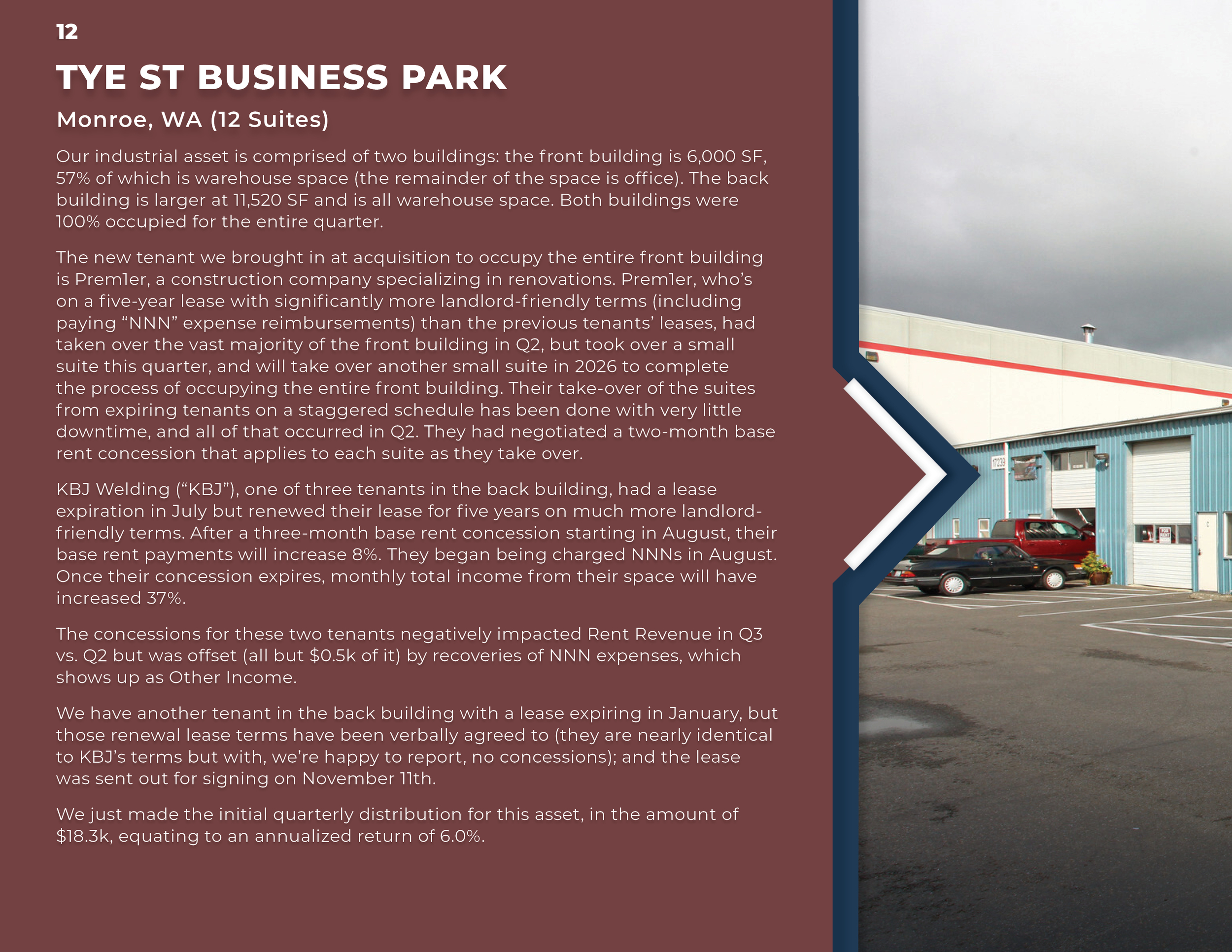 12

TYE ST BUSINESS PARK

Monroe, WA (12 Suites)

Our industrial asset is comprised of two buildings: the front building is 6,000 SF, 57% of which is warehouse space (the remainder of the space is office). The back building is larger at 11,520 SF and is all warehouse space. Both buildings were 100% occupied for the entire quarter.

The new tenant we brought in at acquisition to occupy the entire front building is Prem1er, a construction company specializing in renovations. Prem1er, who's on a five-year lease with significantly more landlord-friendly terms (including paying "NNN" expense reimbursements) than the previous tenants' leases, had taken over the vast majority of the front building in Q2, but took over a small suite this quarter, and will take over another small suite in 2026 to complete the process of occupying the entire front building. Their take-over of the suites from expiring tenants on a staggered schedule has been done with very little downtime, and all of that occurred in Q2. They had negotiated a two-month base rent concession that applies to each suite as they take over.

KBJ Welding ("KBJ"), one of three tenants in the back building, had a lease expiration in July but renewed their lease for five years on much more landlord-friendly terms. After a three-month base rent concession starting in August, their base rent payments will increase 8%. They began being charged NNNs in August. Once their concession expires, monthly total income from their space will have increased 37%.

The concessions for these two tenants negatively impacted Rent Revenue in Q3 vs. Q2 but was offset (all but $0.5k of it) by recoveries of NNN expenses, which shows up as Other Income.

We have another tenant in the back building with a lease expiring in January, but those renewal lease terms have been verbally agreed to (they are nearly identical to KBJ's terms but with, we're happy to report, no concessions); and the lease was sent out for signing on November 11th.

We just made the initial quarterly distribution for this asset, in the amount of $18.3k, equating to an annualized return of 6.0%.

17239